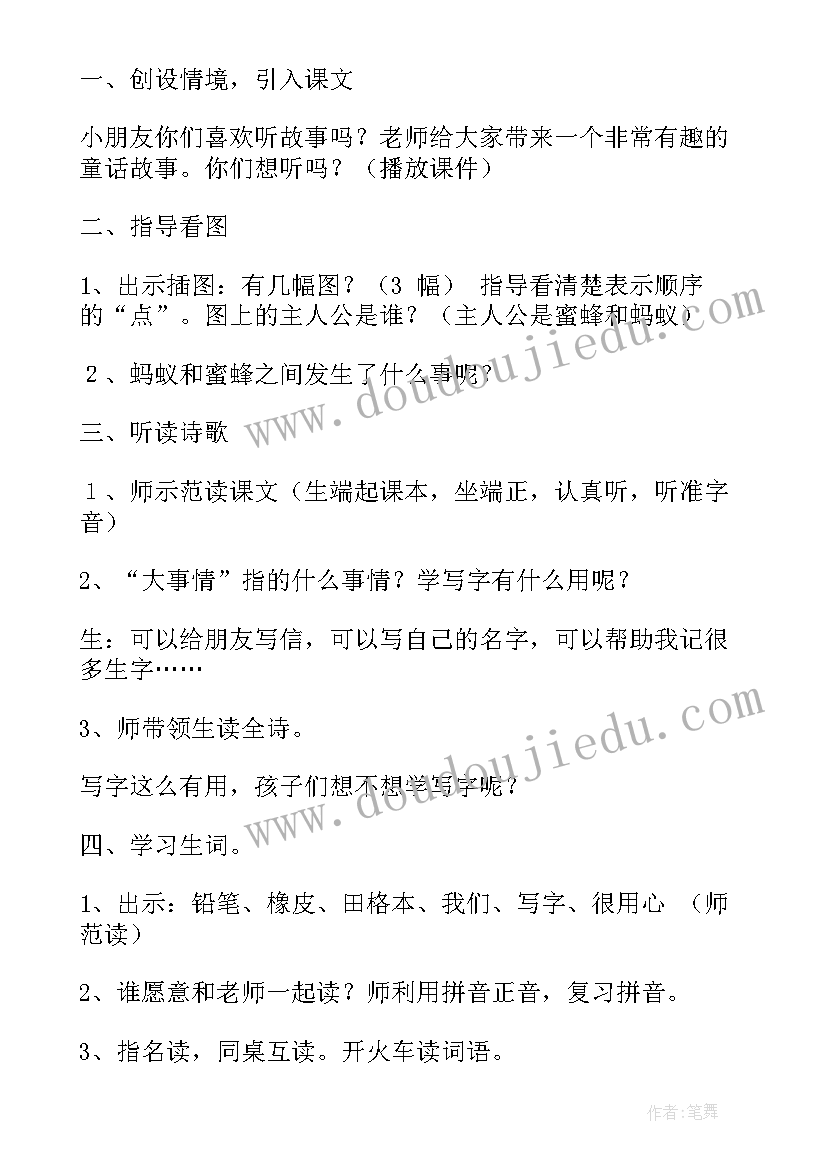 一、创设情境，引入课文

小朋友你们喜欢听故事吗？老师给大家带来一个非常有趣的童话故事。你们想听吗？（播放课件）

二、指导看图

1、出示插图：有几幅图？（3 幅） 指导看清楚表示顺序的“点”。图上的主人公是谁？（主人公是蜜蜂和蚂蚁）

2、蚂蚁和蜜蜂之间发生了什么事呢？

三、听读诗歌

1、师示范读课文（生端起课本，坐端正，认真听，听准字音）

2、“大事情”指的什么事情？学写字有什么用呢？

生：可以给朋友写信，可以写自己的名字，可以帮助我记很多生字……

3、师带领生读全诗。

写字这么有用，孩子们想不想学写字呢？

四、学习生词。

1、出示：铅笔、橡皮、田格本、我们、写字、很用心 （师范读）

2、谁愿意和老师一起读？师利用拼音正音，复习拼音。

3、指名读，同桌互读。开火车读词语。

www.doudoujiedu.com

www.doudoujiedu.com

作者:笔舞